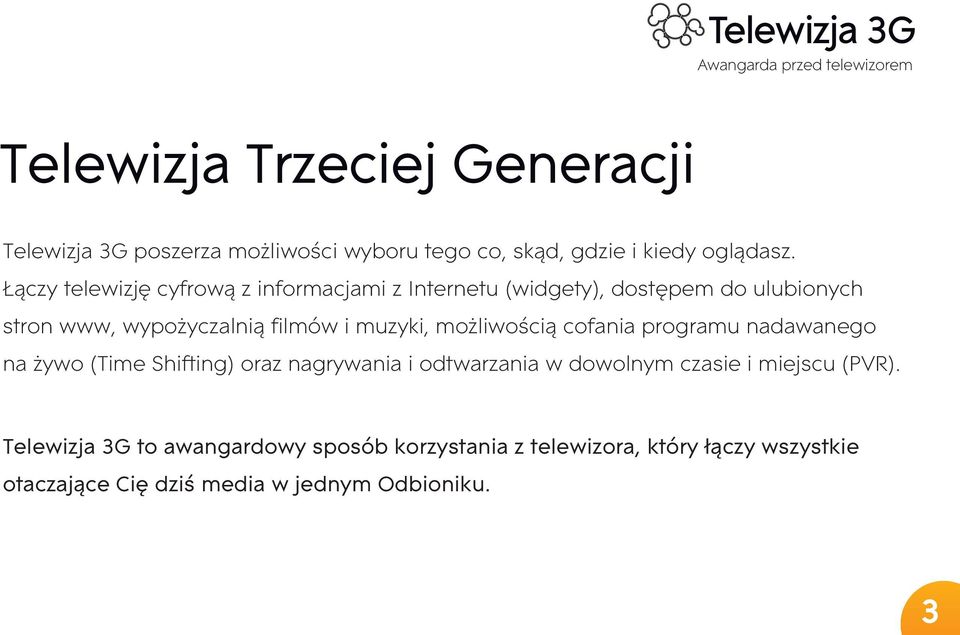 Telewizja 3G
Awangarda przed telewizorem

Telewizja Trzeciej Generacji

Telewizja 3G poszerza możliwości wyboru tego co, skąd, gdzie i kiedy oglądasz. Łączy telewizję cyfrową z informacjami z Internetu (widgety), dostępem do ulubionych stron www, wypożyczalnią filmów i muzyki, możliwością cofania programu nadawanego na żywo (Time Shifting) oraz nagrywania i odtwarzania w dowolnym czasie i miejscu (PVR).

Telewizja 3G to awangardowy sposób korzystania z telewizora, który łączy wszystkie otaczające Cię dziś media w jednym Odbioniku.

3